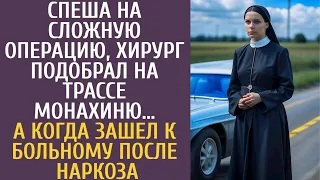 СПЕША НА СЛОЖНУЮ ОПЕРАЦИЮ, ХИРУРГ ПОДОБРАЛ НА ТРАССЕ МОНАХИНЮ...
А КОГДА ЗАШЕЛ К БОЛЬНОМУ ПОСЛЕ НАРКОЗА